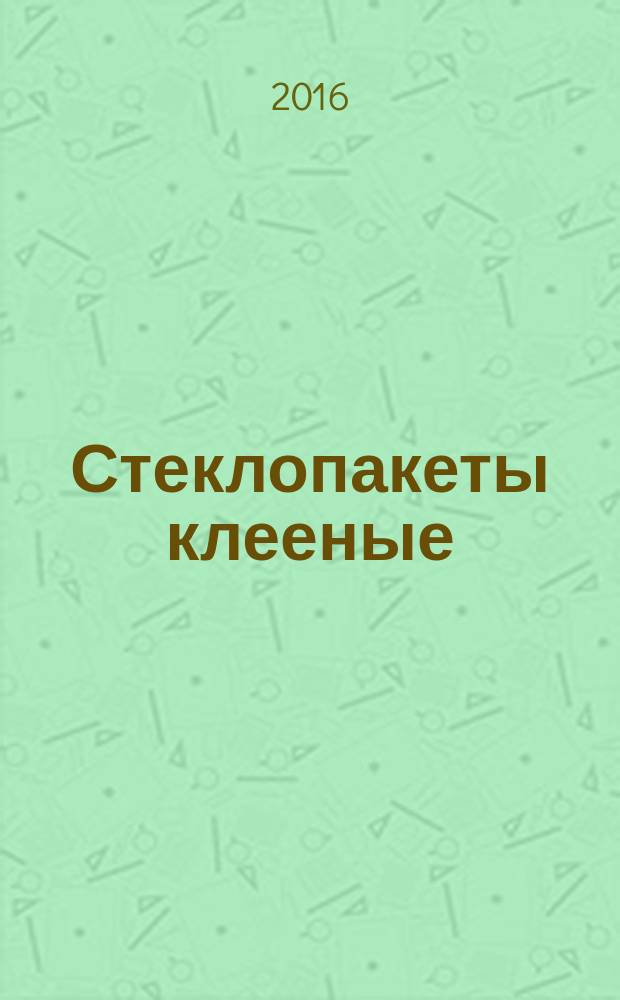 2016

Стеклопакеты клееные